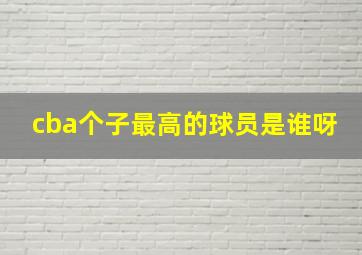 cba个子最高的球员是谁呀